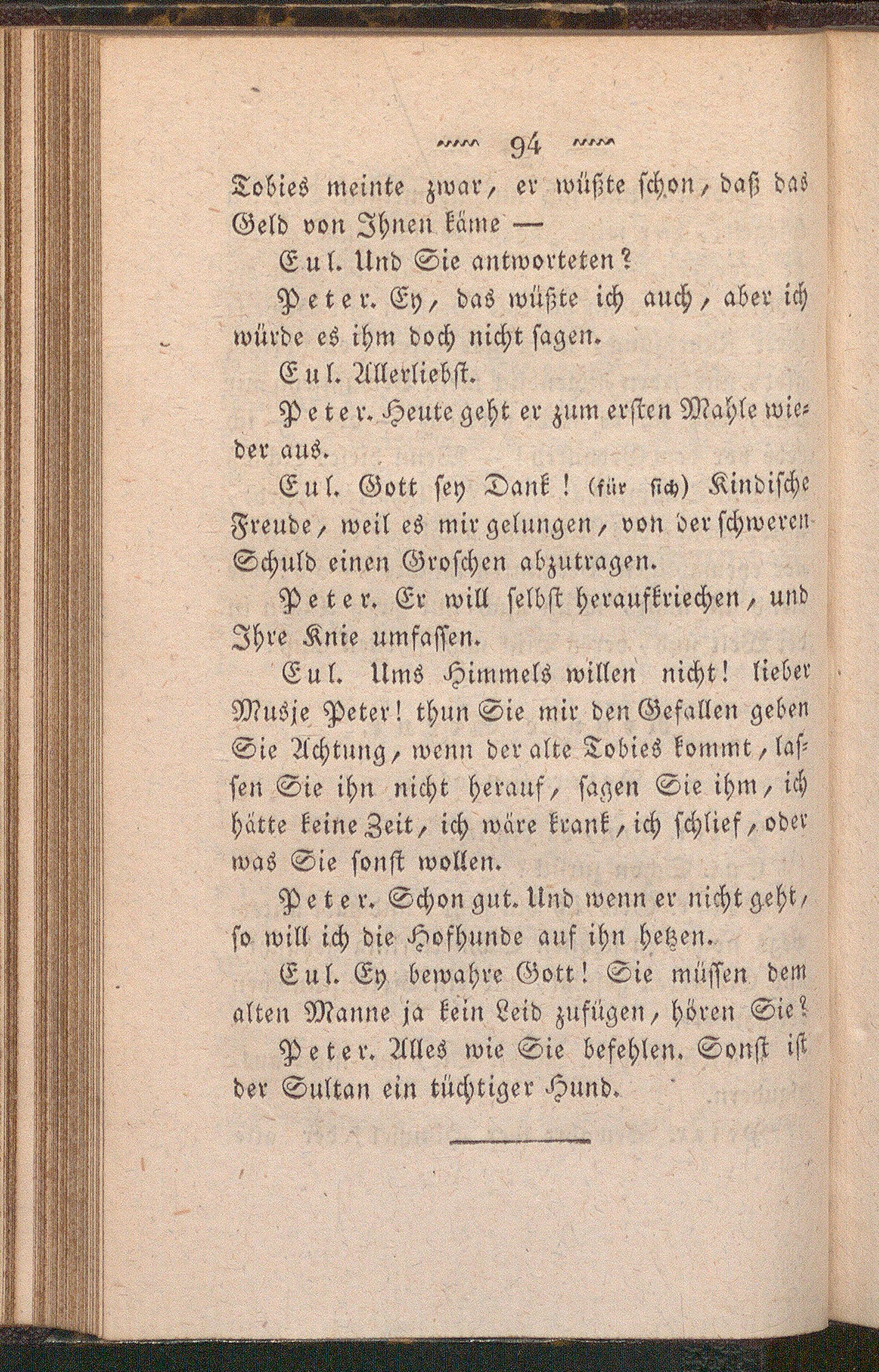 94

Tobies meinte zwar, er wüßte schon, daß das Geld von Ihnen käme —

Eul. Und Sie antworteten?

Peter. Ey, das wüßte ich auch, aber ich würde es ihm doch nicht sagen.

Eul. Allerliebst.

Peter. Heute geht er zum ersten Mahle wieder aus.

Eul. Gott sey Dank! (für sich) Kindische Freude, weil es mir gelungen, von der schweren Schuld einen Groschen abzutragen.

Peter. Er will selbst heraufkriechen, und Ihre Knie umfassen.

Eul. Ums Himmels willen nicht! lieber Musje Peter! thun Sie mir den Gefallen geben Sie Achtung, wenn der alte Tobies kommt, lassen Sie ihn nicht herauf, sagen Sie ihm, ich hätte keine Zeit, ich wäre krank, ich schlief, oder was Sie sonst wollen.

Peter. Schon gut. Und wenn er nicht geht, so will ich die Hofhunde auf ihn hetzen.

Eul. Ey bewahre Gott! Sie müssen dem alten Manne ja kein Leid zufügen, hören Sie?

Peter. Alles wie Sie befehlen. Sonst ist der Sultan ein tüchtiger Hund.